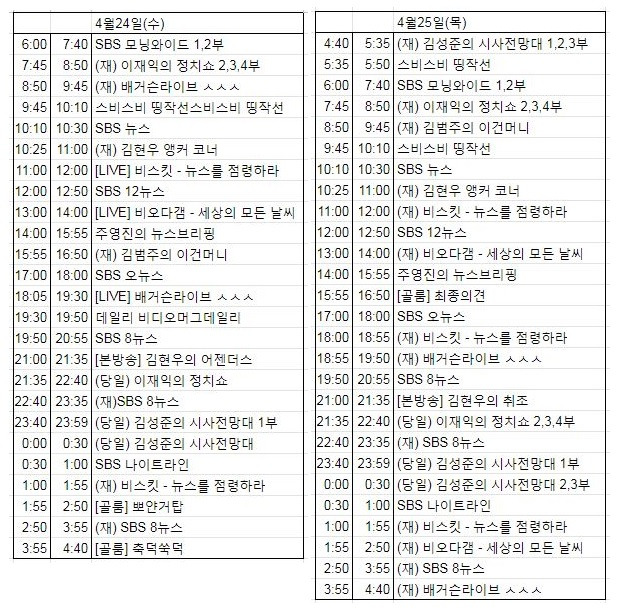 | | | 4월24일(수) |
|---|---|---|
| 6:00 | 7:40 | SBS 모닝와이드 1,2부 |
| 7:45 | 8:50 | (재) 이재익의 정치쇼 2,3,4부 |
| 8:50 | 9:45 | (재) 배거슨라이브 ㅅㅅㅅ |
| 9:45 | 10:10 | 스비스비 띵작선스비스비 띵작선 |
| 10:10 | 10:30 | SBS 뉴스 |
| 10:25 | 11:00 | (재) 김현우 앵커 코너 |
| 11:00 | 12:00 | [LIVE] 비스킷 - 뉴스를 점령하라 |
| 12:00 | 12:50 | SBS 12뉴스 |
| 13:00 | 14:00 | [LIVE] 비오다갬 - 세상의 모든 날씨 |
| 14:00 | 15:55 | 주영진의 뉴스브리핑 |
| 15:55 | 16:50 | (재) 김범주의 이건머니 |
| 17:00 | 18:00 | SBS 오뉴스 |
| 18:05 | 19:30 | [LIVE] 배거슨라이브 ㅅㅅㅅ |
| 19:30 | 19:50 | 데일리 비디오머그데일리 |
| 19:50 | 20:55 | SBS 8뉴스 |
| 21:00 | 21:35 | [본방송] 김현우의 어젠더스 |
| 21:35 | 22:40 | (당일) 이재익의 정치쇼 |
| 22:40 | 23:35 | (재)SBS 8뉴스 |
| 23:40 | 23:59 | (당일) 김성준의 시사전망대 1부 |
| 0:00 | 0:30 | (당일) 김성준의 시사전망대 |
| 0:30 | 1:00 | SBS 나이트라인 |
| 1:00 | 1:55 | (재) 비스킷 - 뉴스를 점령하라 |
| 1:55 | 2:50 | [골룸] 뽀얀거탑 |
| 2:50 | 3:55 | (재) SBS 8뉴스 |
| 3:55 | 4:40 | [골룸] 축덕쑥덕 |

| | | 4월25일(목) |
|---|---|---|
| 4:40 | 5:35 | (재) 김성준의 시사전망대 1,2,3부 |
| 5:35 | 5:50 | 스비스비 띵작선 |
| 6:00 | 7:40 | SBS 모닝와이드 1,2부 |
| 7:45 | 8:50 | (재) 이재익의 정치쇼 2,3,4부 |
| 8:50 | 9:45 | (재) 김범주의 이건머니 |
| 9:45 | 10:10 | 스비스비 띵작선 |
| 10:10 | 10:30 | SBS 뉴스 |
| 10:25 | 11:00 | (재) 김현우 앵커 코너 |
| 11:00 | 12:00 | (재) 비스킷 - 뉴스를 점령하라 |
| 12:00 | 12:50 | SBS 12뉴스 |
| 13:00 | 14:00 | (재) 비오다갬 - 세상의 모든 날씨 |
| 14:00 | 15:55 | 주영진의 뉴스브리핑 |
| 15:55 | 16:50 | [골룸] 최종의견 |
| 17:00 | 18:00 | SBS 오뉴스 |
| 18:00 | 18:55 | (재) 비스킷 - 뉴스를 점령하라 |
| 18:55 | 19:50 | (재) 배거슨라이브 ㅅㅅㅅ |
| 19:50 | 20:55 | SBS 8뉴스 |
| 21:00 | 21:35 | [본방송] 김현우의 취조 |
| 21:35 | 22:40 | (당일) 이재익의 정치쇼 2,3,4부 |
| 22:40 | 23:35 | (재) SBS 8뉴스 |
| 23:40 | 23:59 | (당일) 김성준의 시사전망대 1부 |
| 0:00 | 0:30 | (당일) 김성준의 시사전망대 2,3부 |
| 0:30 | 1:00 | SBS 나이트라인 |
| 1:00 | 1:55 | (재) 비스킷 - 뉴스를 점령하라 |
| 1:55 | 2:50 | (재) 비오다갬 - 세상의 모든 날씨 |
| 2:50 | 3:55 | (재) SBS 8뉴스 |
| 3:55 | 4:40 | (재) 배거슨라이브 ㅅㅅㅅ |